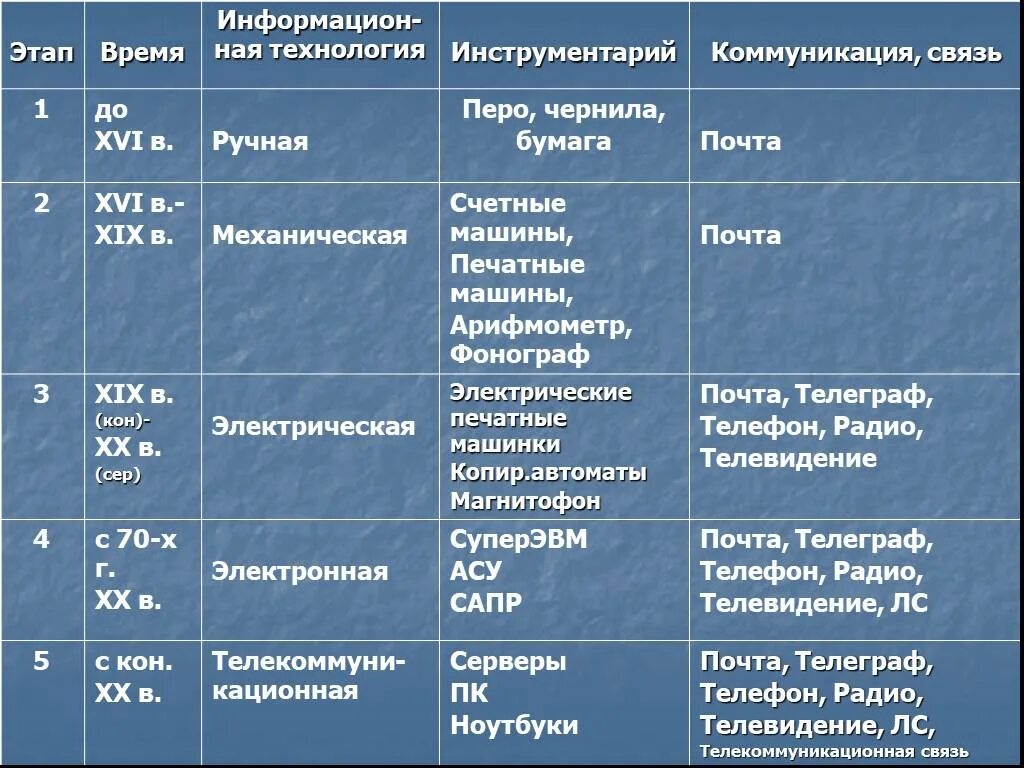 | Этап | Время | Информационная технология | Инструментарий | Коммуникация, связь |
|---|---|---|---|---|
| 1 | до XVI в. | Ручная | Перо, чернила, бумага | Почта |
| 2 | XVI в.- XIX в. | Механическая | Счетные машины, Печатные машины, Арифмометр, Фонограф | Почта |
| 3 | XIX в. (кон)- XX в. (сер) | Электрическая | Электрические печатные машинки Копир.автоматы Магнитофон | Почта, Телеграф, Телефон, Радио, Телевидение |
| 4 | с 70-х г. XX в. | Электронная | СуперЭВМ АСУ САПР | Почта, Телеграф, Телефон, Радио, Телевидение, ЛС |
| 5 | с кон. XX в. | Телекоммуникационная | Серверы ПК Ноутбуки | Почта, Телеграф, Телефон, Радио, Телевидение, ЛС, Телекоммуникационная связь |